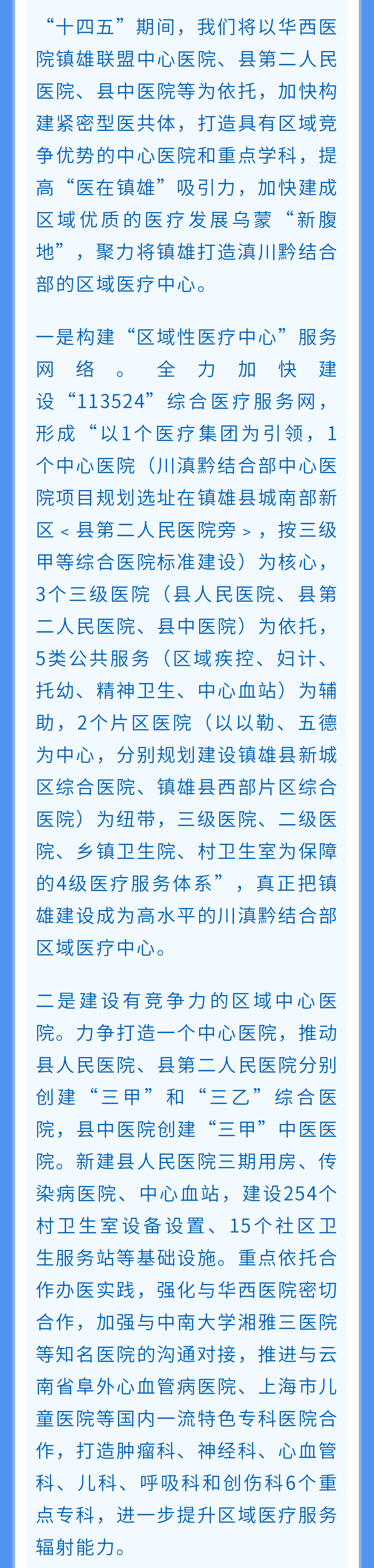 “十四五”期间，我们将以华西医院镇雄联盟中心医院、县第二人民医院、县中医院等为依托，加快构建紧密型医共体，打造具有区域竞争优势的中心医院和重点学科，提高“医在镇雄”吸引力，加快建成区域优质的医疗发展乌蒙“新腹地”，聚力将镇雄打造滇川黔结合部的区域医疗中心。

一是构建“区域性医疗中心”服务网络。全力加快建设“113524”综合医疗服务网，形成“以1个医疗集团为引领，1个中心医院（川滇黔结合部中心医院项目规划选址在镇雄县城南部新区＜县第二人民医院旁＞，按三级甲等综合医院标准建设）为核心，3个三级医院（县人民医院、县第二人民医院、县中医院）为依托，5类公共服务（区域疾控、妇计、托幼、精神卫生、中心血站）为辅助，2个片区医院（以以勒、五德为中心，分别规划建设镇雄县新城区综合医院、镇雄县西部片区综合医院）为纽带，三级医院、二级医院、乡镇卫生院、村卫生室为保障的4级医疗服务体系”，真正把镇雄建设成为高水平的川滇黔结合部区域医疗中心。

二是建设有竞争力的区域中心医院。力争打造一个中心医院，推动县人民医院、县第二人民医院分别创建“三甲”和“三乙”综合医院，县中医院创建“三甲”中医医院。新建县人民医院三期用房、传染病医院、中心血站，建设254个村卫生室设备设置、15个社区卫生服务站等基础设施。重点依托合作办医实践，强化与华西医院密切合作，加强与中南大学湘雅三医院等知名医院的沟通对接，推进与云南省阜外心血管病医院、上海市儿童医院等国内一流特色专科医院合作，打造肿瘤科、神经科、心血管科、儿科、呼吸科和创伤科6个重点专科，进一步提升区域医疗服务辐射能力。